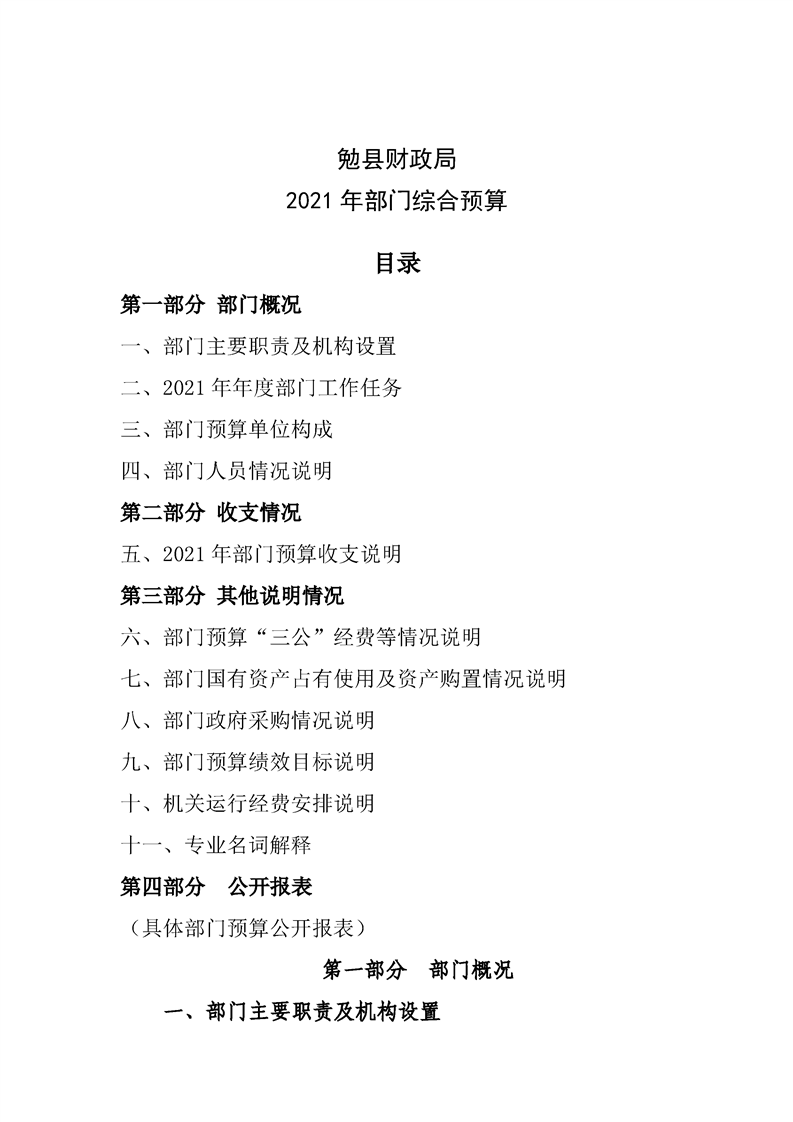 勉县财政局
2021 年部门综合预算

目录

第一部分 部门概况

一、部门主要职责及机构设置

二、2021 年年度部门工作任务

三、部门预算单位构成

四、部门人员情况说明

第二部分 收支情况

五、2021 年部门预算收支说明

第三部分 其他说明情况

六、部门预算“三公”经费等情况说明

七、部门国有资产占有使用及资产购置情况说明

八、部门政府采购情况说明

九、部门预算绩效目标说明

十、机关运行经费安排说明

十一、专业名词解释

第四部分 公开报表

（具体部门预算公开报表）

第一部分 部门概况

一、部门主要职责及机构设置